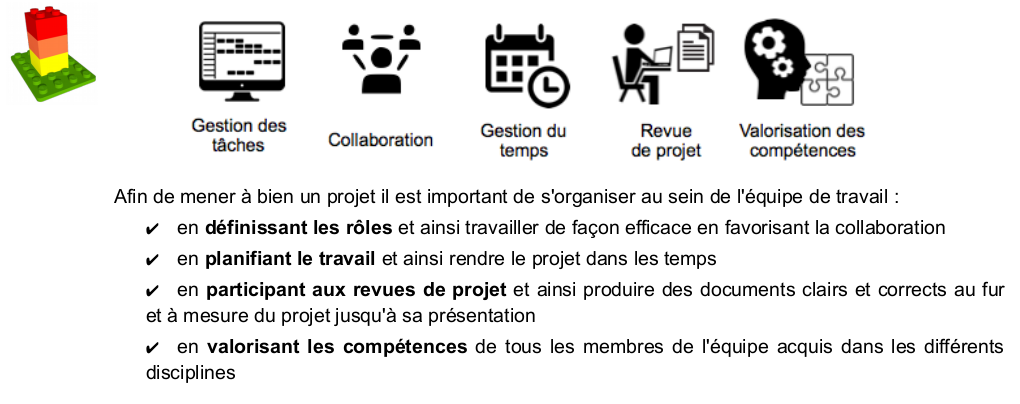 Gestion des tâches

Collaboration

Gestion du temps

Revue de projet

Valorisation des compétences

Afin de mener à bien un projet il est important de s'organiser au sein de l'équipe de travail :

✔ en définissant les rôles et ainsi travailler de façon efficace en favorisant la collaboration

✔ en planifiant le travail et ainsi rendre le projet dans les temps

✔ en participant aux revues de projet et ainsi produire des documents clairs et corrects au fur et à mesure du projet jusqu'à sa présentation

✔ en valorisant les compétences de tous les membres de l'équipe acquis dans les différents disciplines